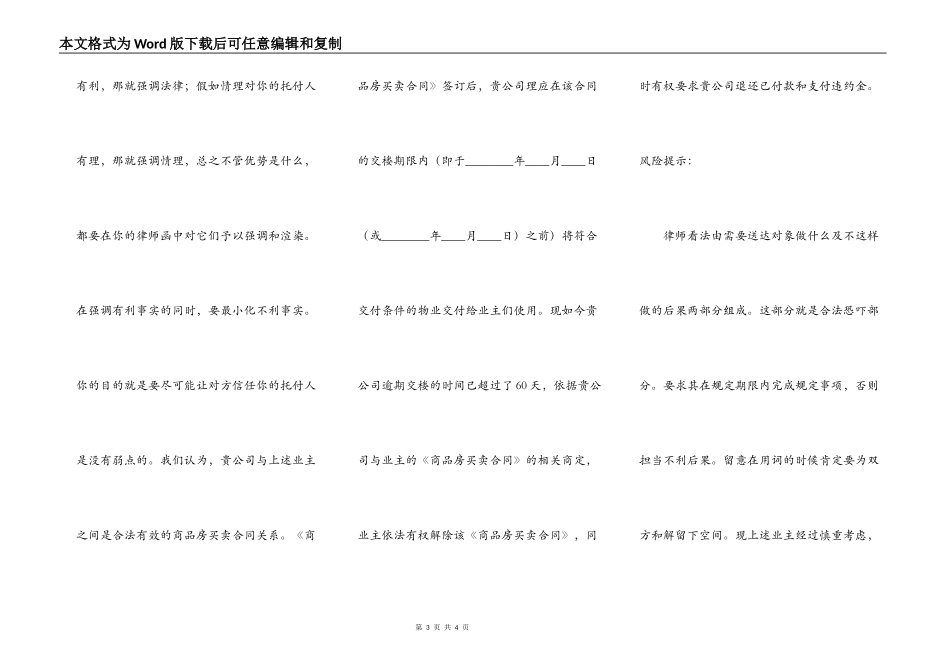 本文格式为Word版下载后可任意编辑和复制

有利，那就强调法律；假如情理对你的托付人有理，那就强调情理，总之不管优势是什么，都要在你的律师函中对它们予以强调和渲染。在强调有利事实的同时，要最小化不利事实。你的目的就是要尽可能让对方信任你的托付人是没有弱点的。我们认为，贵公司与上述业主之间是合法有效的商品房买卖合同关系。《商品房买卖合同》签订后，贵公司理应在该合同的交楼期限内（即于________年____月____日（或________年____月____日）之前）将符合交付条件的物业交付给业主们使用。现如今贵公司逾期交楼的时间已超过了60天，依据贵公司与业主的《商品房买卖合同》的相关商定，业主依法有权解除该《商品房买卖合同》，同时有权要求贵公司退还已付款和支付违约金。

风险提示：

律师看法由需要送达对象做什么及不这样做的后果两部分组成。这部分就是合法恐吓部分。要求其在规定期限内完成规定事项，否则担当不利后果。留意在用词的时候肯定要为双方和解留下空间。现上述业主经过慎重考虑，

第 3 页 共 4 页